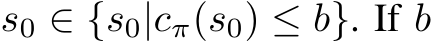 $s_0 \in \{s_0 | c_\pi(s_0) \leq b\}$. If $b$